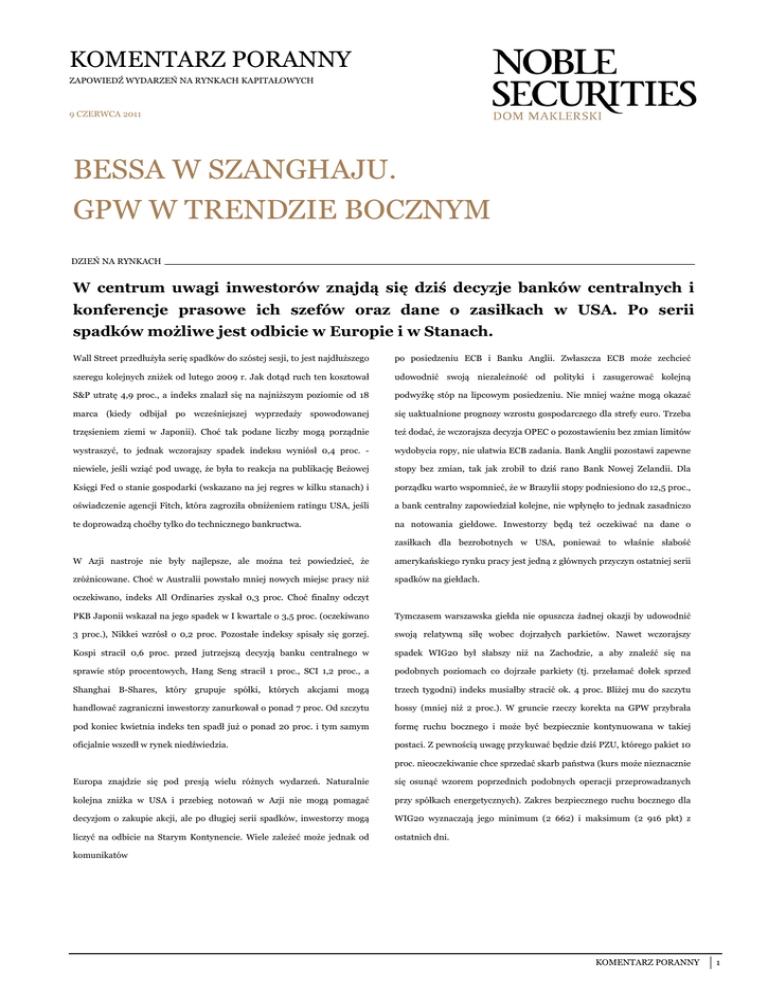 KOMENTARZ PORANNY
ZAPOWIEDŹ WYDARZEŃ NA RYNKACH KAPITAŁOWYCH

9 CZERWCA 2011

NOBLE SECURITIES
DOM MAKLERSKI

BESSA W SZANGHAJU.
GPW W TRENDZIE BOCZNYM

DZIEŃ NA RYNKACH

W centrum uwagi inwestorów znajdą się dziś decyzje banków centralnych i konferencje prasowe ich szefów oraz dane o zasiłkach w USA. Po serii spadków możliwe jest odbicie w Europie i w Stanach.

Wall Street przedłużyła serię spadków do szóstej sesji, to jest najdłuższego szeregu kolejnych zniżek od lutego 2009 r. Jak dotąd ruch ten kosztował S&P utratę 4,9 proc., a indeks znalazł się na najniższym poziomie od 18 marca (kiedy odbijał po wcześniejszej wyprzedaży spowodowanej trzęsieniem ziemi w Japonii). Choć tak podane liczby mogą porządnie wystraszyć, to jednak wczorajszy spadek indeksu wyniósł 0,4 proc. - niewiele, jeśli wziąć pod uwagę, że była to reakcja na publikację Beżowej Księgi Fed o stanie gospodarki (wskazano na jej regres w kilku stanach) i oświadczenie agencji Fitch, która zagroziła obniżeniem ratingu USA, jeśli te doprowadzą choćby tylko do technicznego bankructwa.

W Azji nastroje nie były najlepsze, ale można też powiedzieć, że zróżnicowane. Choć w Australii powstało mniej nowych miejsc pracy niż oczekiwano, indeks All Ordinaries zyskał 0,3 proc. Choć finalny odczyt PKB Japonii wskazał na jego spadek w I kwartale o 3,5 proc. (oczekiwano 3 proc.), Nikkei wzrósł o 0,2 proc. Pozostałe indeksy spisały się gorzej. Kospi stracił 0,6 proc. przed jutrzejszą decyzją banku centralnego w sprawie stóp procentowych, Hang Seng stracił 1 proc., SCI 1,2 proc., a Shanghai B-Shares, który grupuje spółki, których akcjami mogą handlować zagraniczni inwestorzy zanurkował o ponad 7 proc. Od szczytu pod koniec kwietnia indeks ten spadł już o ponad 20 proc. i tym samym oficjalnie wszedł w rynek niedźwiedzia.

Europa znajdzie się pod presją wielu różnych wydarzeń. Naturalnie kolejna zniżka w USA i przebieg notowań w Azji nie mogą pomagać decyzjom o zakupie akcji, ale po długiej serii spadków, inwestorzy mogą liczyć na odbicie na Starym Kontynencie. Wiele zależeć może jednak od komunikatów

po posiedzeniu ECB i Banku Anglii. Zwłaszcza ECB może zechcieć udowodnić swoją niezależność od polityki i zasugerować kolejną podwyżkę stóp na lipcowym posiedzeniu. Nie mniej ważne mogą okazać się uaktualnione prognozy wzrostu gospodarczego dla strefy euro. Trzeba też dodać, że wczorajsza decyzja OPEC o pozostawieniu bez zmian limitów wydobycia ropy, nie ułatwia ECB zadania. Bank Anglii pozostawi zapewne stopy bez zmian, tak jak zrobił to dziś rano Bank Nowej Zelandii. Dla porządku warto wspomnieć, że w Brazylii stopy podniesiono do 12,5 proc., a bank centralny zapowiedział kolejne, nie wpłynęło to jednak zasadniczo na notowania giełdowe. Inwestorzy będą też oczekiwać na dane o zasiłkach dla bezrobotnych w USA, ponieważ to właśnie słabość amerykańskiego rynku pracy jest jedną z głównych przyczyn ostatniej serii spadków na giełdach.

Tymczasem warszawska giełda nie opuszcza żadnej okazji by udowodnić swoją relatywną siłę wobec dojrzałych parkietów. Nawet wczorajszy spadek WIG20 był słabszy niż na Zachodzie, a aby znaleźć się na podobnych poziomach co dojrzałe parkiety (tj. przełamać dołek sprzed trzech tygodni) indeks musiałby stracić ok. 4 proc. Bliżej mu do szczytu hossy (mniej niż 2 proc.). W gruncie rzeczy korekta na GPW przybrała formę ruchu bocznego i może być bezpiecznie kontynuowana w takiej postaci. Z pewnością uwagę przykuwać będzie dziś PZU, którego pakiet 10 proc. nieoczekiwanie chce sprzedać skarb państwa (kurs może nieznacznie się osunąć wzorem poprzednich podobnych operacji przeprowadzanych przy spółkach energetycznych). Zakres bezpiecznego ruchu bocznego dla WIG20 wyznaczają jego minimum (2 662) i maksimum (2 916 pkt) z ostatnich dni.

KOMENTARZ PORANNY 1